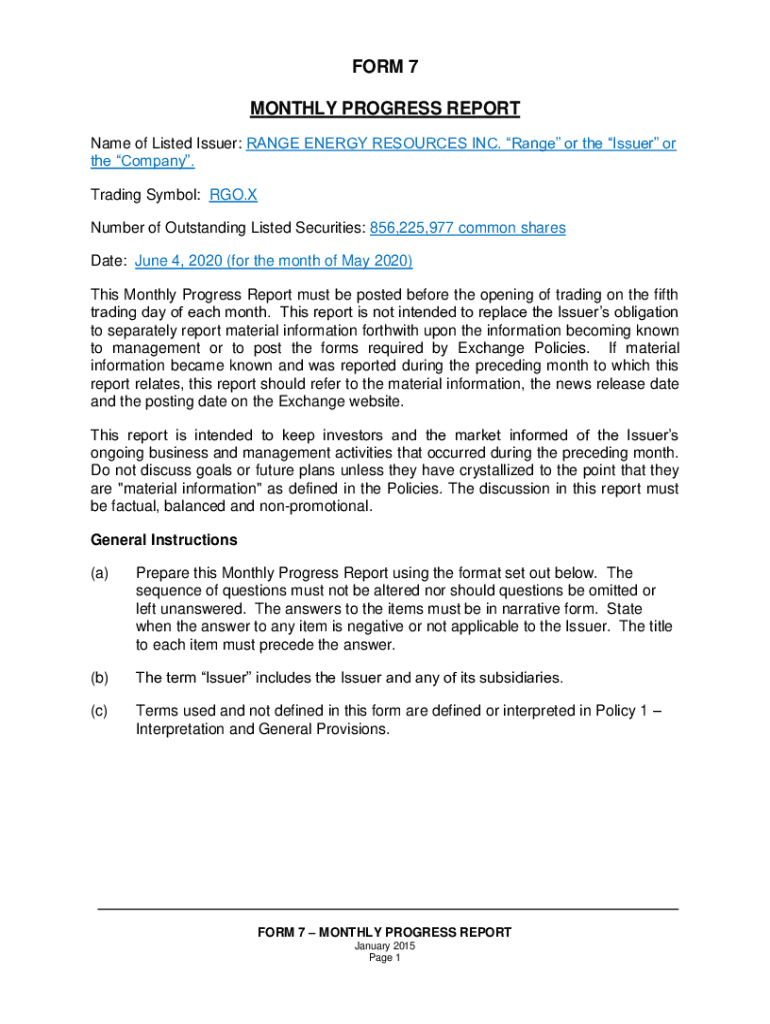 FORM 7

MONTHLY PROGRESS REPORT

Name of Listed Issuer: RANGE ENERGY RESOURCES INC. “Range” or the “Issuer” or the “Company”.

Trading Symbol: RGO.X

Number of Outstanding Listed Securities: 856,225,977 common shares

Date: June 4, 2020 (for the month of May 2020)

This Monthly Progress Report must be posted before the opening of trading on the fifth trading day of each month. This report is not intended to replace the Issuer’s obligation to separately report material information forthwith upon the information becoming known to management or to post the forms required by Exchange Policies. If material information became known and was reported during the preceding month to which this report relates, this report should refer to the material information, the news release date and the posting date on the Exchange website.

This report is intended to keep investors and the market informed of the Issuer’s ongoing business and management activities that occurred during the preceding month. Do not discuss goals or future plans unless they have crystallized to the point that they are "material information" as defined in the Policies. The discussion in this report must be factual, balanced and non-promotional.

General Instructions

(a) Prepare this Monthly Progress Report using the format set out below. The sequence of questions must not be altered nor should questions be omitted or left unanswered. The answers to the items must be in narrative form. State when the answer to any item is negative or not applicable to the Issuer. The title to each item must precede the answer.

(b) The term “Issuer” includes the Issuer and any of its subsidiaries.

(c) Terms used and not defined in this form are defined or interpreted in Policy 1 – Interpretation and General Provisions.

FORM 7 – MONTHLY PROGRESS REPORT
January 2015
Page 1